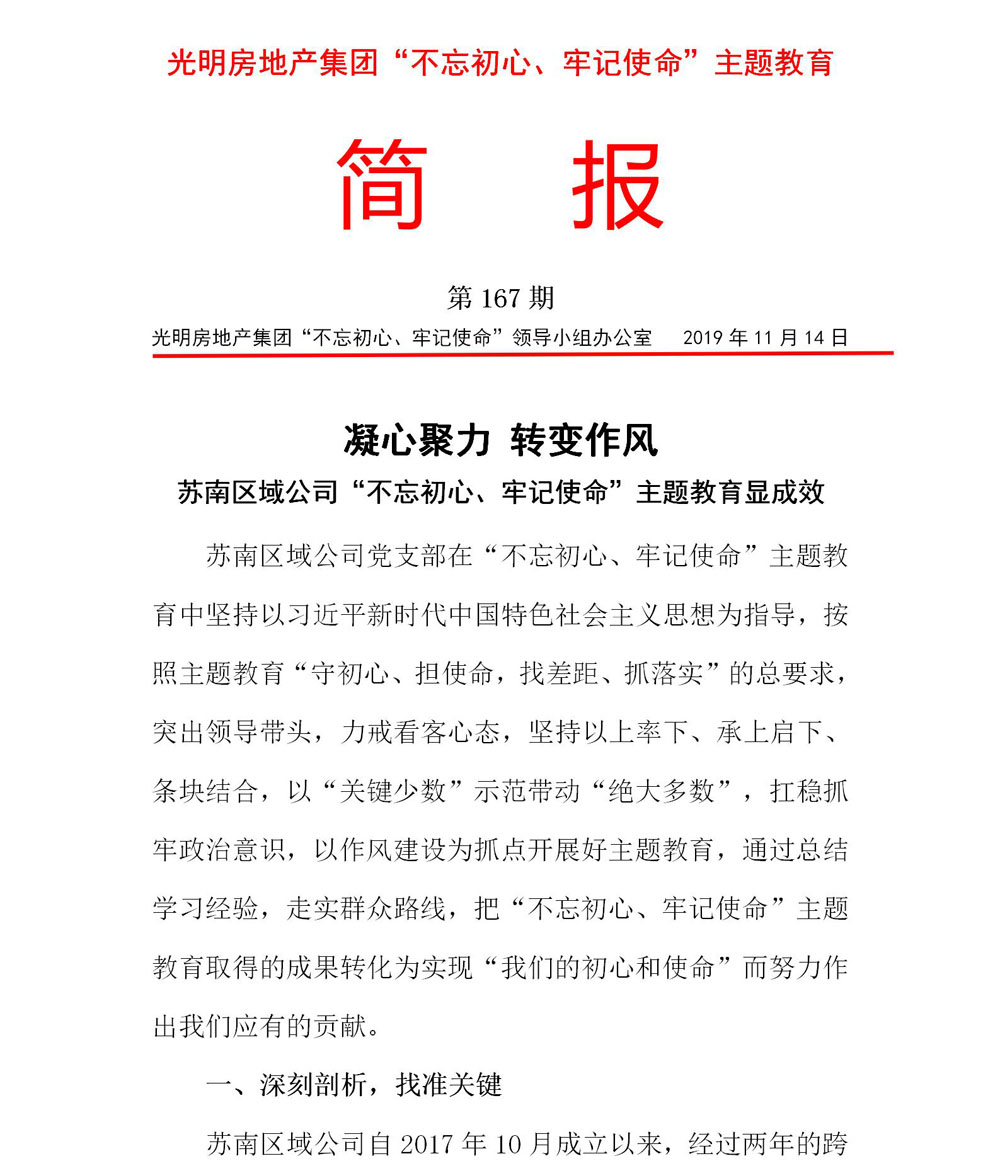 光明房地产集团“不忘初心、牢记使命”主题教育

简　报

第 167 期

光明房地产集团“不忘初心、牢记使命”领导小组办公室　2019 年 11 月 14 日

凝心聚力 转变作风

苏南区域公司“不忘初心、牢记使命”主题教育显成效

苏南区域公司党支部在“不忘初心、牢记使命”主题教育中坚持以习近平新时代中国特色社会主义思想为指导，按照主题教育“守初心、担使命，找差距、抓落实”的总要求，突出领导带头，力戒看客心态，坚持以上率下、承上启下、条块结合，以“关键少数”示范带动“绝大多数”，扛稳抓牢政治意识，以作风建设为抓点开展好主题教育，通过总结学习经验，走实群众路线，把“不忘初心、牢记使命”主题教育取得的成果转化为实现“我们的初心和使命”而努力作出我们应有的贡献。

一、深刻剖析，找准关键

苏南区域公司自 2017 年 10 月成立以来，经过两年的跨